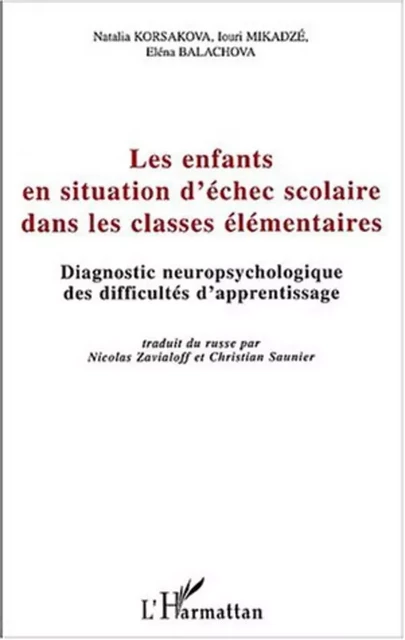 Natalia KORSAKOVA, Iouri MIKADZÉ, Eléna BALACHOVA

Les enfants en situation d'échec scolaire dans les classes élémentaires

Diagnostic neuropsychologique des difficultés d'apprentissage

traduit du russe par Nicolas Zavialoff et Christian Saunier

L'Harmattan